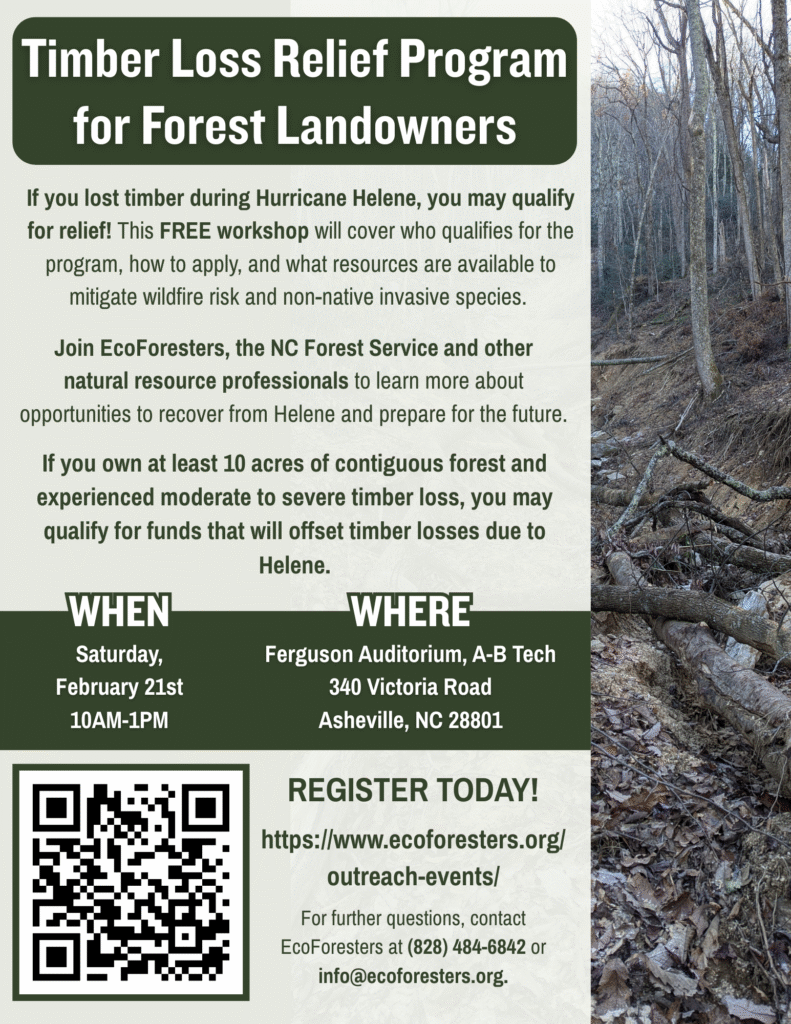 Timber Loss Relief Program for Forest Landowners

If you lost timber during Hurricane Helene, you may qualify for relief! This FREE workshop will cover who qualifies for the program, how to apply, and what resources are available to mitigate wildfire risk and non-native invasive species.

Join EcoForesters, the NC Forest Service and other natural resource professionals to learn more about opportunities to recover from Helene and prepare for the future.

If you own at least 10 acres of contiguous forest and experienced moderate to severe timber loss, you may qualify for funds that will offset timber losses due to Helene.

WHEN

Saturday, February 21st 10AM-1PM

WHERE

Ferguson Auditorium, A-B Tech 340 Victoria Road Asheville, NC 28801

REGISTER TODAY!

https://www.ecoforesters.org/outreach-events/

For further questions, contact EcoForesters at (828) 484-6842 or info@ecoforesters.org.